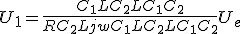 $U_1 = \frac{C_1 L C_2 L C_1 C_2}{R C_2 L j w C_1 L C_2 L C_1 C_2} U_e$